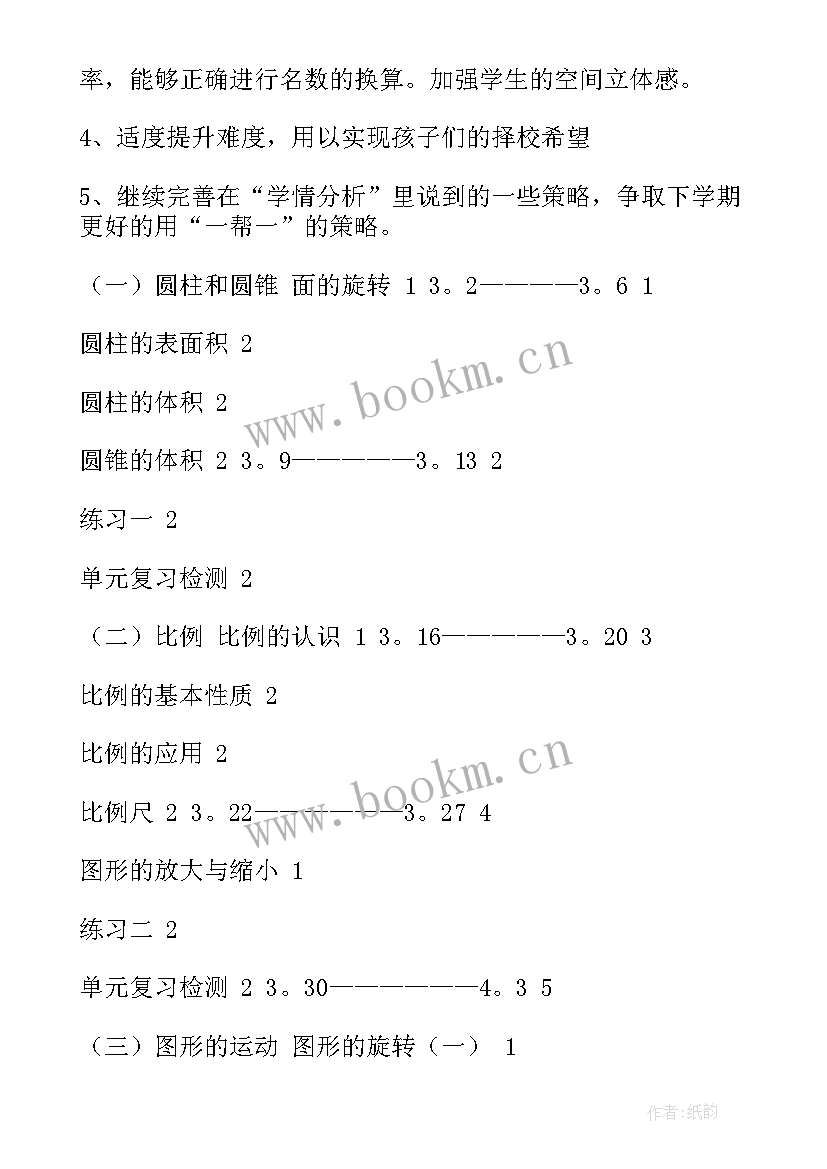 率，能够正确进行名数的换算。加强学生的空间立体感。

4、适度提升难度，用以实现孩子们的择校希望

5、继续完善在“学情分析”里说到的一些策略，争取下学期更好的用“一帮一”的策略。

（一）圆柱和圆锥 面的旋转 1 3。2————3。6 1

圆柱的表面积 2

圆柱的体积 2

圆锥的体积 2 3。9—————3。13 2

练习一 2

单元复习检测 2

（二）比例 比例的认识 1 3。16—————3。20 3

比例的基本性质 2

比例的应用 2

比例尺 2 3。22——————3。27 4

图形的放大与缩小 1

练习二 2

单元复习检测 2 3。30——————4。3 5

（三）图形的运动 图形的旋转（一） 1

www.bookm.cn

www.bookm.cn

作者:纸韵